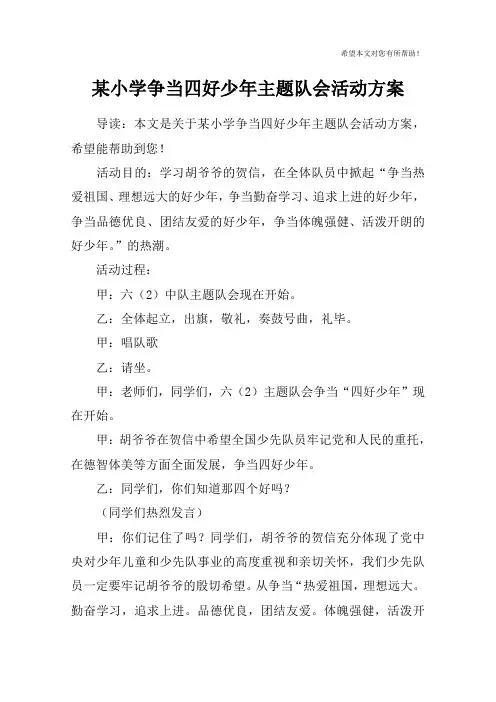 希望本文对您有所帮助！

某小学争当四好少年主题队会活动方案

导读：本文是关于某小学争当四好少年主题队会活动方案，希望能帮助到您！

活动目的：学习胡爷爷的贺信，在全体队员中掀起“争当热爱祖国、理想远大的好少年，争当勤奋学习、追求上进的好少年，争当品德优良、团结友爱的好少年，争当体魄强健、活泼开朗的好少年。”的热潮。

活动过程：

甲：六（2）中队主题队会现在开始。

乙：全体起立，出旗，敬礼，奏鼓号曲，礼毕。

甲：唱队歌

乙：请坐。

甲：老师们，同学们，六（2）主题队会争当“四好少年”现在开始。

甲：胡爷爷在贺信中希望全国少先队员牢记党和人民的重托，在德智体美等方面全面发展，争当四好少年。

乙：同学们，你们知道那四个好吗？

（同学们热烈发言）

甲：你们记住了吗？同学们，胡爷爷的贺信充分体现了党中央对少年儿童和少先队事业的高度重视和亲切关怀，我们少先队员一定要牢记胡爷爷的殷切希望。从争当“热爱祖国，理想远大。勤奋学习，追求上进。品德优良，团结友爱。体魄强健，活泼开